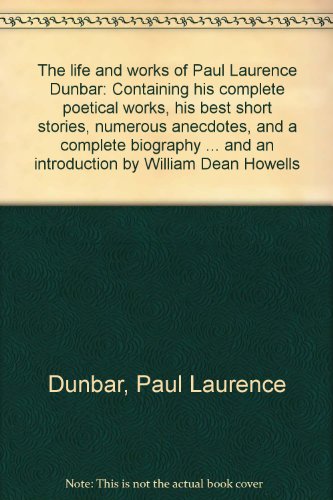 The life and works of Paul Laurence Dunbar: Containing his complete poetical works, his best short stories, numerous anecdotes, and a complete biography ... and an introduction by William Dean Howells

Dunbar, Paul Laurence

Note: This is not the actual book cover